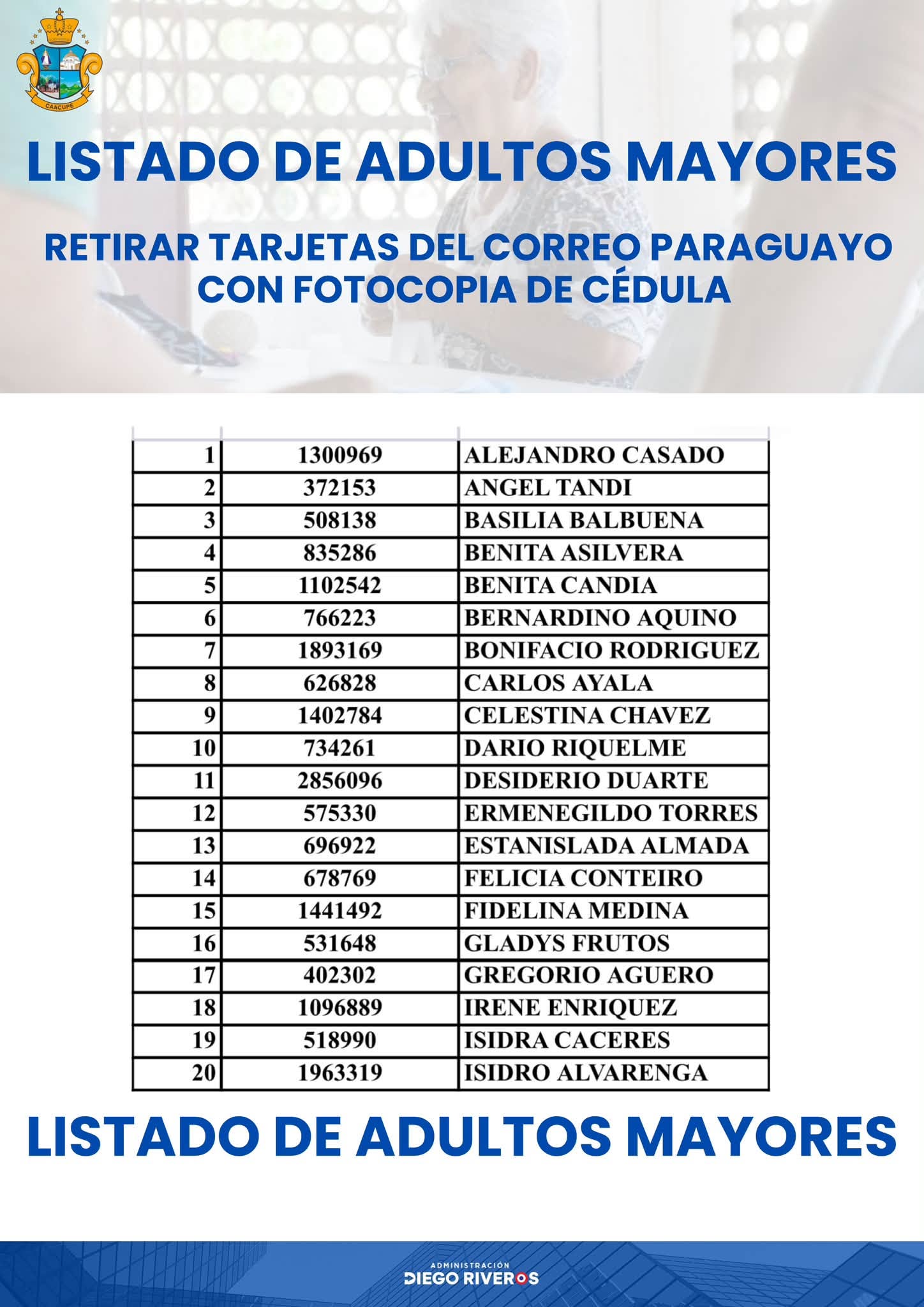 CAACUPE

LISTADO DE ADULTOS MAYORES

RETIRAR TARJETAS DEL CORREO PARAGUAYO CON FOTOCOPIA DE CÉDULA

| 1 | 1300969 | ALEJANDRO CASADO |
|---|---|---|
| 2 | 372153 | ANGEL TANDI |
| 3 | 508138 | BASILIA BALBUENA |
| 4 | 835286 | BENITA ASILVERA |
| 5 | 1102542 | BENITA CANDIA |
| 6 | 766223 | BERNARDINO AQUINO |
| 7 | 1893169 | BONIFACIO RODRIGUEZ |
| 8 | 626828 | CARLOS AYALA |
| 9 | 1402784 | CELESTINA CHAVEZ |
| 10 | 734261 | DARIO RIQUELME |
| 11 | 2856096 | DESIDERIO DUARTE |
| 12 | 575330 | ERMENEGILDO TORRES |
| 13 | 696922 | ESTANISLADA ALMADA |
| 14 | 678769 | FELICIA CONTEIRO |
| 15 | 1441492 | FIDELINA MEDINA |
| 16 | 531648 | GLADYS FRUTOS |
| 17 | 402302 | GREGORIO AGUERO |
| 18 | 1096889 | IRENE ENRIQUEZ |
| 19 | 518990 | ISIDRA CACERES |
| 20 | 1963319 | ISIDRO ALVARENGA |

LISTADO DE ADULTOS MAYORES

ADMINISTRACIÓN
DIEGO RIVEROS